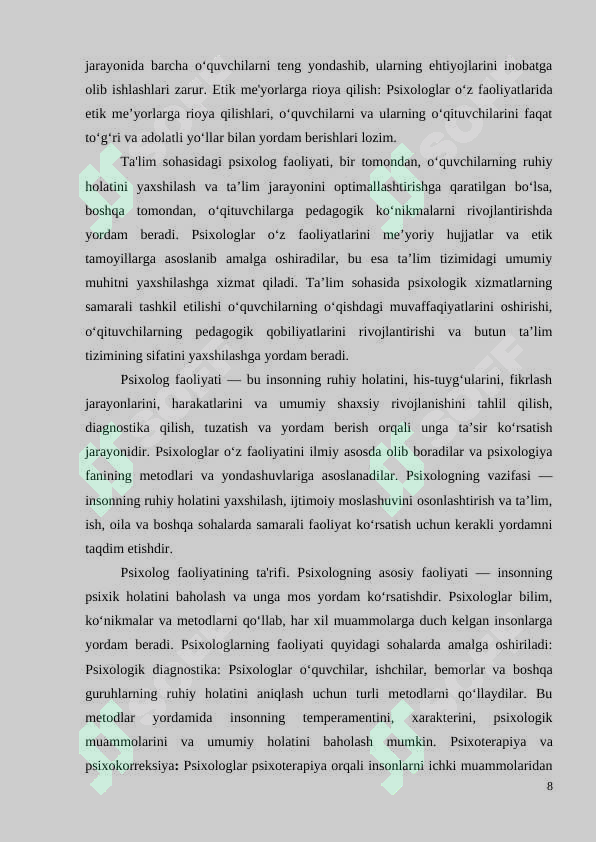 jarayonida barcha o'quvchilarni teng yondashib, ularning ehtiyojlarini inobatga olib ishlashlari zarur. Etik me'yorlarga rioya qilish: Psixologlar o'z faoliyatlarida etik me'yorlarga rioya qilishlari, o'quvchilarni va ularning o'qituvchilarini faqat to'g'ri va adolatli yo'llar bilan yordam berishlari lozim.

Ta'lim sohasidagi psixolog faoliyati, bir tomondan, o'quvchilarning ruhiy holatini yaxshilash va ta'lim jarayonini optimallashtirishga qaratilgan bo'lsa, boshqa tomondan, o'qituvchilarga pedagogik ko'nikmalarni rivojlantirishda yordam beradi. Psixologlar o'z faoliyatlarini me'yoriy hujjatlar va etik tamoyillarga asoslanib amalga oshiradilar, bu esa ta'lim tizimidagi umumiy muhitni yaxshilashga xizmat qiladi. Ta'lim sohasida psixologik xizmatlarning samarali tashkil etilishi o'quvchilarning o'qishdagi muvaffaqiyatlarini oshirishi, o'qituvchilarning pedagogik qobiliyatlarini rivojlantirishi va butun ta'lim tizimining sifatini yaxshilashga yordam beradi.

Psixolog faoliyati — bu insonning ruhiy holatini, his-tuyg'ularini, fikrlash jarayonlarini, harakatlarini va umumiy shaxsiy rivojlanishini tahlil qilish, diagnostika qilish, tuzatish va yordam berish orqali unga ta'sir ko'rsatish jarayonidir. Psixologlar o'z faoliyatini ilmiy asosda olib boradilar va psixologiya fanining metodlari va yondashuvlariga asoslanadilar. Psixologning vazifasi — insonning ruhiy holatini yaxshilash, ijtimoiy moslashuvini osonlashtirish va ta'lim, ish, oila va boshqa sohalarda samarali faoliyat ko'rsatish uchun kerakli yordamni taqdim etishdir.

Psixolog faoliyatining ta'rifi. Psixologning asosiy faoliyati — insonning psixik holatini baholash va unga mos yordam ko'rsatishdir. Psixologlar bilim, ko'nikmalar va metodlarni qo'llab, har xil muammolarga duch kelgan insonlarga yordam beradi. Psixologlarning faoliyati quyidagi sohalarda amalga oshiriladi: Psixologik diagnostika: Psixologlar o'quvchilar, ishchilar, bemorlar va boshqa guruhlarning ruhiy holatini aniqlash uchun turli metodlarni qo'llaydilar. Bu metodlar yordamida insonning temperamentini, xarakterini, psixologik muammolarini va umumiy holatini baholash mumkin. Psixoterapiya va psixokorreksiya: Psixologlar psixoterapiya orqali insonlarni ichki muammolaridan

8